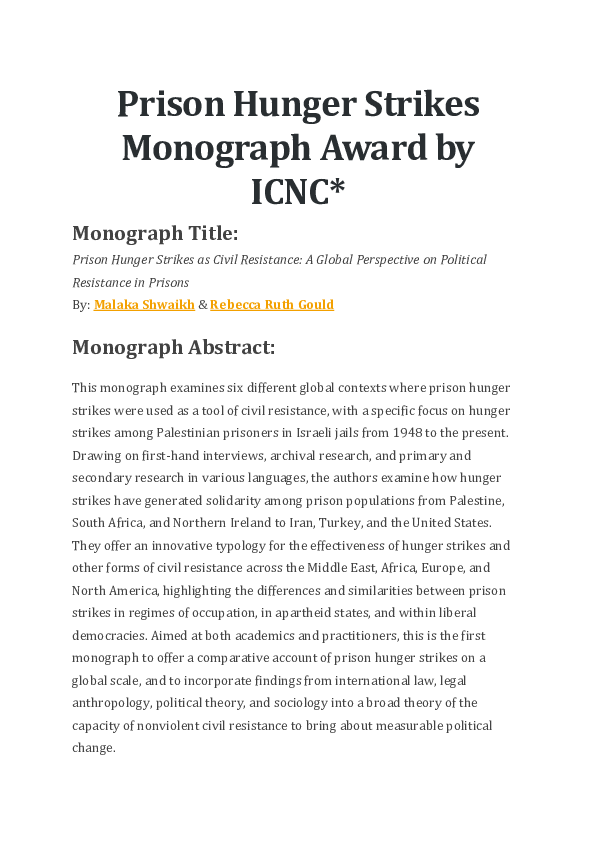 Prison Hunger Strikes Monograph Award by ICNC*

Monograph Title:

Prison Hunger Strikes as Civil Resistance: A Global Perspective on Political Resistance in Prisons

By: Malaka Shwaikh & Rebecca Ruth Gould

Monograph Abstract:

This monograph examines six different global contexts where prison hunger strikes were used as a tool of civil resistance, with a specific focus on hunger strikes among Palestinian prisoners in Israeli jails from 1948 to the present. Drawing on first-hand interviews, archival research, and primary and secondary research in various languages, the authors examine how hunger strikes have generated solidarity among prison populations from Palestine, South Africa, and Northern Ireland to Iran, Turkey, and the United States. They offer an innovative typology for the effectiveness of hunger strikes and other forms of civil resistance across the Middle East, Africa, Europe, and North America, highlighting the differences and similarities between prison strikes in regimes of occupation, in apartheid states, and within liberal democracies. Aimed at both academics and practitioners, this is the first monograph to offer a comparative account of prison hunger strikes on a global scale, and to incorporate findings from international law, legal anthropology, political theory, and sociology into a broad theory of the capacity of nonviolent civil resistance to bring about measurable political change.